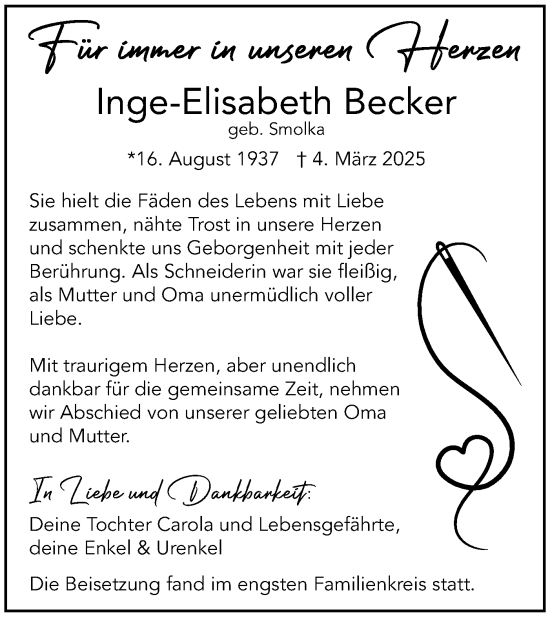 Für immer in unseren Herzen

Inge-Elisabeth Becker

geb. Smolka

*16. August 1937 † 4. März 2025

Sie hielt die Fäden des Lebens mit Liebe zusammen, nähte Trost in unsere Herzen und schenkte uns Geborgenheit mit jeder Berührung. Als Schneiderin war sie fleißig, als Mutter und Oma unermüdlich voller Liebe.

Mit traurigem Herzen, aber unendlich dankbar für die gemeinsame Zeit, nehmen wir Abschied von unserer geliebten Oma und Mutter.

In Liebe und Dankbarkeit:

Deine Tochter Carola und Lebensgefährte, deine Enkel & Urenkel

Die Beisetzung fand im engsten Familienkreis statt.